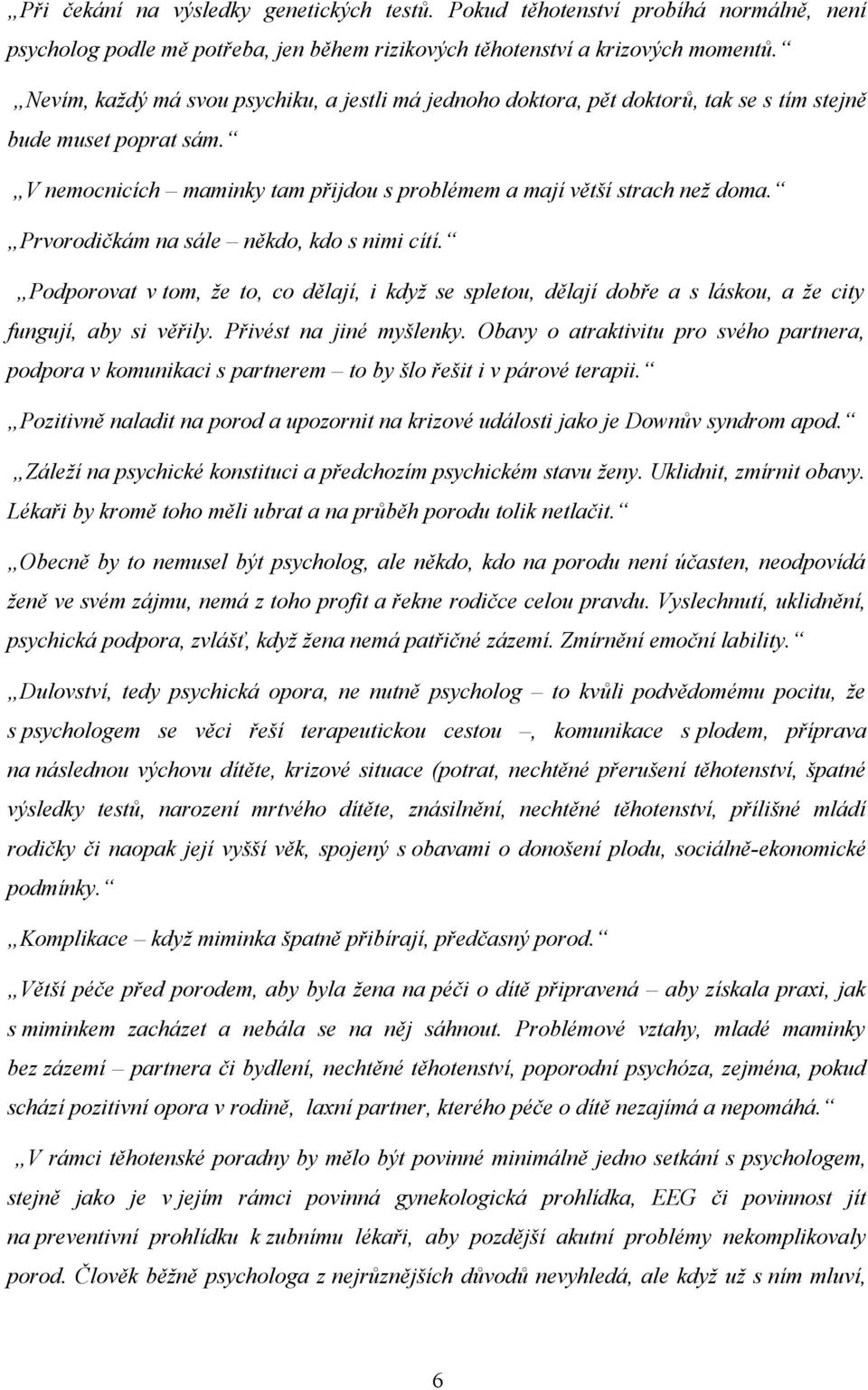 „Při čekání na výsledky genetických testů. Pokud těhotenství probíhá normálně, není psycholog podle mě potřeba, jen během rizikových těhotenství a krizových momentů.“

„Nevím, každý má svou psychiku, a jestli má jednoho doktora, pět doktorů, tak se s tím stejně bude muset poprat sám.“

„V nemocnicích – maminky tam přijdou s problémem a mají větší strach než doma.“

„Prvorodičkám na sále – někdo, kdo s nimi cítí.“

„Podporovat v tom, že to, co dělají, i když se spletou, dělají dobře a s láskou, a že city fungují, aby si věřily. Přivést na jiné myšlenky. Obavy o atraktivitu pro svého partnera, podpora v komunikaci s partnerem – to by šlo řešit i v párové terapii.“

„Pozitivně naladit na porod a upozornit na krizové události jako je Downův syndrom apod.“

„Záleží na psychické konstituci a předchozím psychickém stavu ženy. Uklidnit, zmírnit obavy. Lékaři by kromě toho měli ubrat a na průběh porodu tolik netlačit.“

„Obecně by to nemusel být psycholog, ale někdo, kdo na porodu není účasten, neodpovídá ženě ve svém zájmu, nemá z toho profit a řekne rodičce celou pravdu. Vyslechnutí, uklidnění, psychická podpora, zvlášť, když žena nemá patřičné zázemí. Zmírnění emoční lability.“

„Dulovství, tedy psychická opora, ne nutně psycholog – to kvůli podvědomému pocitu, že s psychologem se věci řeší terapeutickou cestou –, komunikace s plodem, příprava na následnou výchovu dítěte, krizové situace (potrat, nechtěné přerušení těhotenství, špatné výsledky testů, narození mrtvého dítěte, znásilnění, nechtěné těhotenství, přílišné mládí rodičky či naopak její vyšší věk, spojený s obavami o donošení plodu, sociálně-ekonomické podmínky.“

„Komplikace – když miminka špatně přibírají, předčasný porod.“

„Větší péče před porodem, aby byla žena na péči o dítě připravená – aby získala praxi, jak s miminkem zacházet a nebála se na něj sáhnout. Problémové vztahy, mladé maminky bez zázemí – partnera či bydlení, nechtěné těhotenství, poporodní psychóza, zejména, pokud schází pozitivní opora v rodině, laxní partner, kterého péče o dítě nezajímá a nepomáhá.“

„V rámci těhotenské poradny by mělo být povinné minimálně jedno setkání s psychologem, stejně jako je v jejím rámci povinná gynekologická prohlídka, EEG či povinnost jít na preventivní prohlídku k zubnímu lékaři, aby pozdější akutní problémy nekomplikovaly porod. Člověk běžně psychologa z nejrůznějších důvodů nevyhledá, ale když už s ním mluví,

6